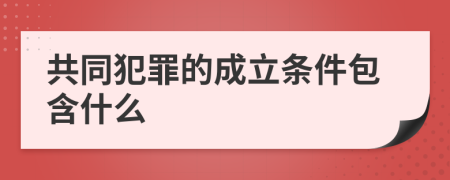 共同犯罪的成立条件包含什么